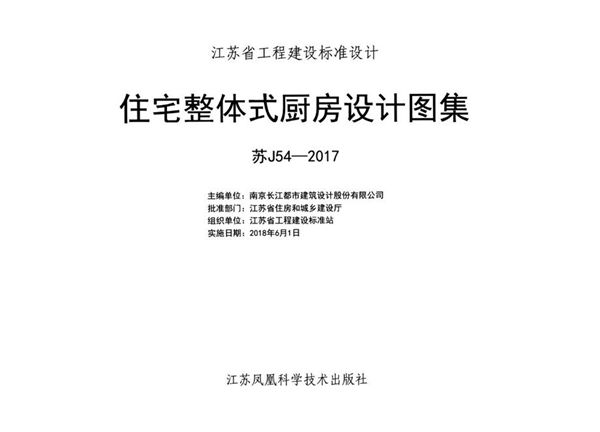 江苏省工程建设标准设计

住宅整体式厨房设计图集

苏J54—2017

主编单位：南京长江都市建筑设计股份有限公司
批准部门：江苏省住房和城乡建设厅
组织单位：江苏省工程建设标准站
实施日期：2018年6月1日

江苏凤凰科学技术出版社